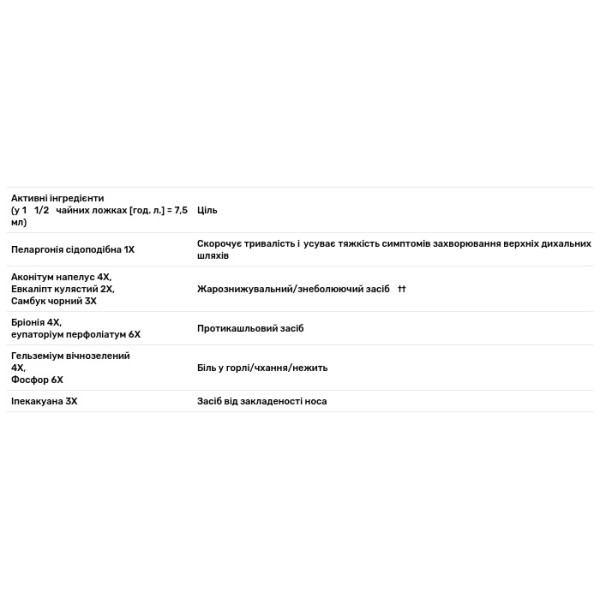 | Активні інгредієнти (у 1 1/2 чайних ложках [год. л.] = 7,5 мл) | Ціль |
|---|---|
| Пеларгонія сідоподібна 1X | Скорочує тривалість і усуває тяжкість симптомів захворювання верхніх дихальних шляхів |
| Аконітум напелус 4X, Евкаліпт кулястий 2X, Самбук чорний 3X | Жарознижувальний/знеболюючий засіб †† |
| Бріонія 4X, еупаторіум перфоліатум 6X | Протикашльовий засіб |
| Гельземіум вічнозелений 4X, Фосфор 6X | Біль у горлі/чхання/нежить |
| Іпекакуана 3X | Засіб від закладеності носа |